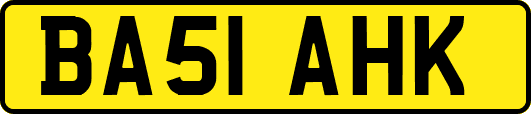 BA51 AHK